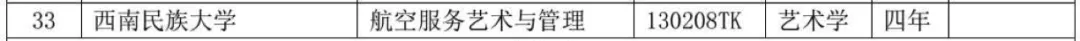 | 33 | 西南民族大学 | 航空服务艺术与管理 | 130208TK | 艺术学 | 四年 |  |